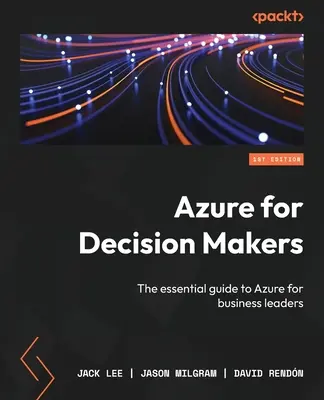 <packt>

1ST EDITION

Azure for Decision Makers

The essential guide to Azure for business leaders

JACK LEE | JASON MILGRAM | DAVID RENDÓN